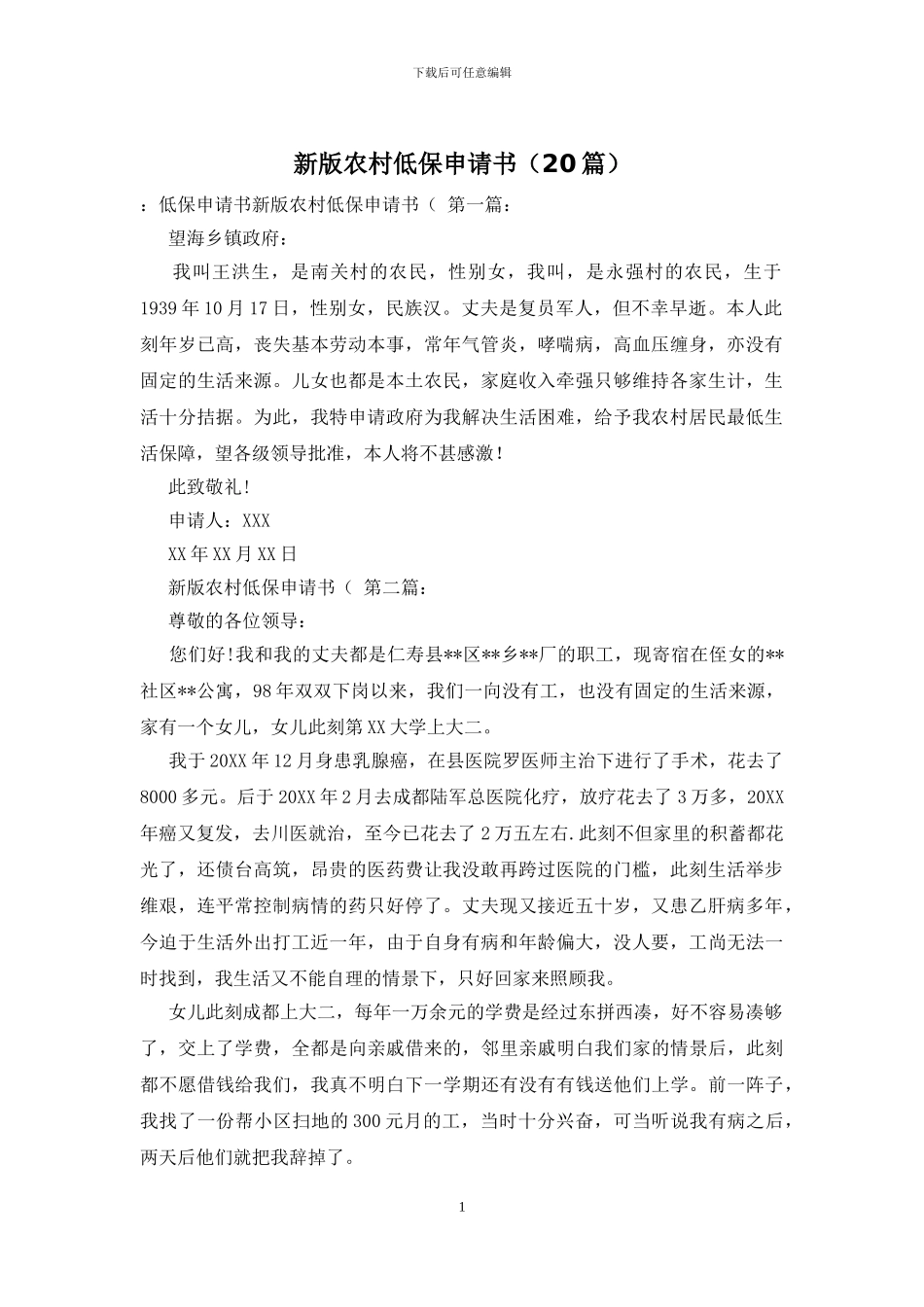 下载后可任意编辑

新版农村低保申请书（20篇）

：低保申请书新版农村低保申请书（ 第一篇：

望海乡镇政府：

我叫王洪生，是南关村的农民，性别女，我叫，是永强村的农民，生于1939年10月17日，性别女，民族汉。丈夫是复员军人，但不幸早逝。本人此刻年岁已高，丧失基本劳动本事，常年气管炎，哮喘病，高血压缠身，亦没有固定的生活来源。儿女也都是本土农民，家庭收入牵强只够维持各家生计，生活十分拮据。为此，我特申请政府为我解决生活困难，给予我农村居民最低生活保障，望各级领导批准，本人将不甚感激！

此致敬礼!

申请人：XXX

XX年XX月XX日

新版农村低保申请书（ 第二篇：

尊敬的各位领导：

您们好!我和我的丈夫都是仁寿县**区**乡**厂的职工，现寄宿在侄女的**社区**公寓，98年双双下岗以来，我们一向没有工，也没有固定的生活来源，家有一个女儿，女儿此刻第XX大学上大二。

我于20XX年12月身患乳腺癌，在县医院罗医师主治下进行了手术，花去了8000多元。后于20XX年2月去成都陆军总医院化疗，放疗花去了3万多，20XX年癌又复发，去川医就治，至今已花去了2万五左右.此刻不但家里的积蓄都花光了，还债台高筑，昂贵的医药费让我没敢再跨过医院的门槛，此刻生活举步维艰，连平常控制病情的药只好停了。丈夫现又接近五十岁，又患乙肝病多年，今迫于生活外出打工近一年，由于自身有病和年龄偏大，没人要，工尚无法一时找到，我生活又不能自理的情景下，只好回家来照顾我。

女儿此刻成都上大二，每年一万余元的学费是经过东拼西凑，好不容易凑够了，交上了学费，全都是向亲戚借来的，邻里亲戚明白我们家的情景后，此刻都不愿借钱给我们，我真不明白下一学期还有没有钱送他们上学。前一阵子，我找了一份帮小区扫地的300元月的工，当时十分兴奋，可当听说我有病之后，两天后他们就把我辞掉了。

1